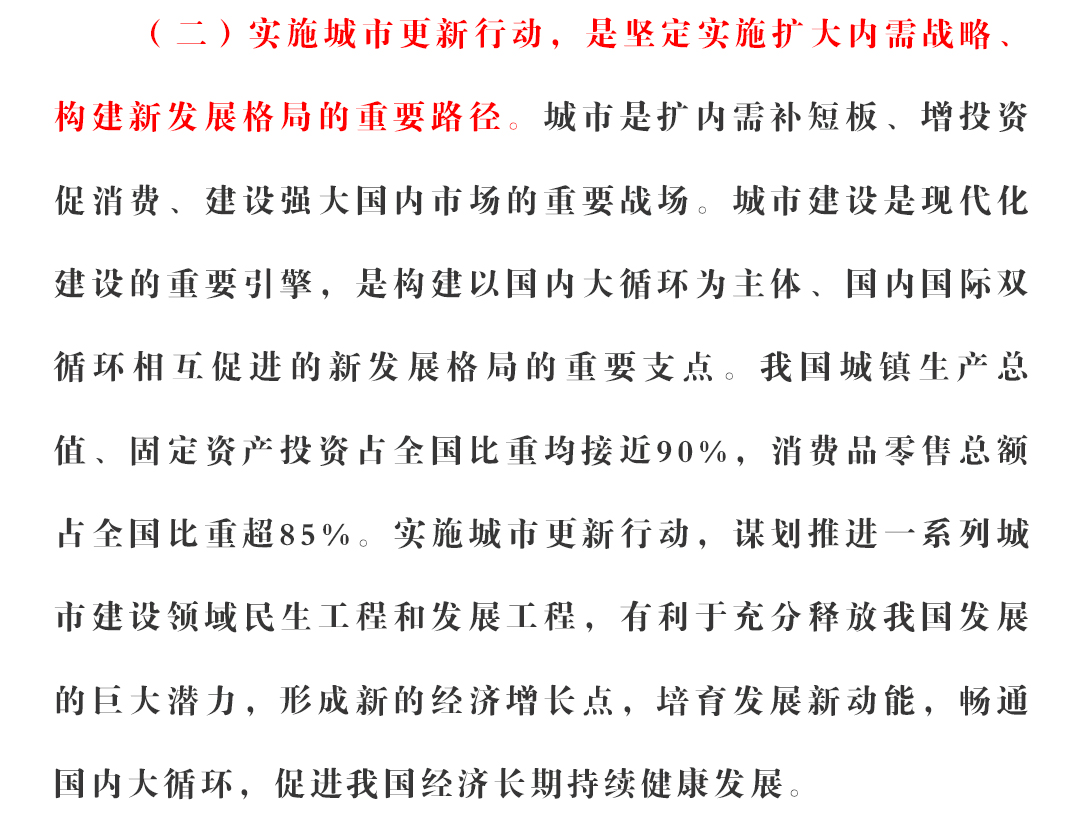 （二）实施城市更新行动，是坚定实施扩大内需战略、构建新发展格局的重要路径。城市是扩内需补短板、增投资促消费、建设强大国内市场的重要战场。城市建设是现代化建设的重要引擎，是构建以国内大循环为主体、国内国际双循环相互促进的新发展格局的重要支点。我国城镇生产总值、固定资产投资占全国比重均接近90%，消费品零售总额占全国比重超85%。实施城市更新行动，谋划推进一系列城市建设领域民生工程和发展工程，有利于充分释放我国发展的巨大潜力，形成新的经济增长点，培育发展新动能，畅通国内大循环，促进我国经济长期持续健康发展。